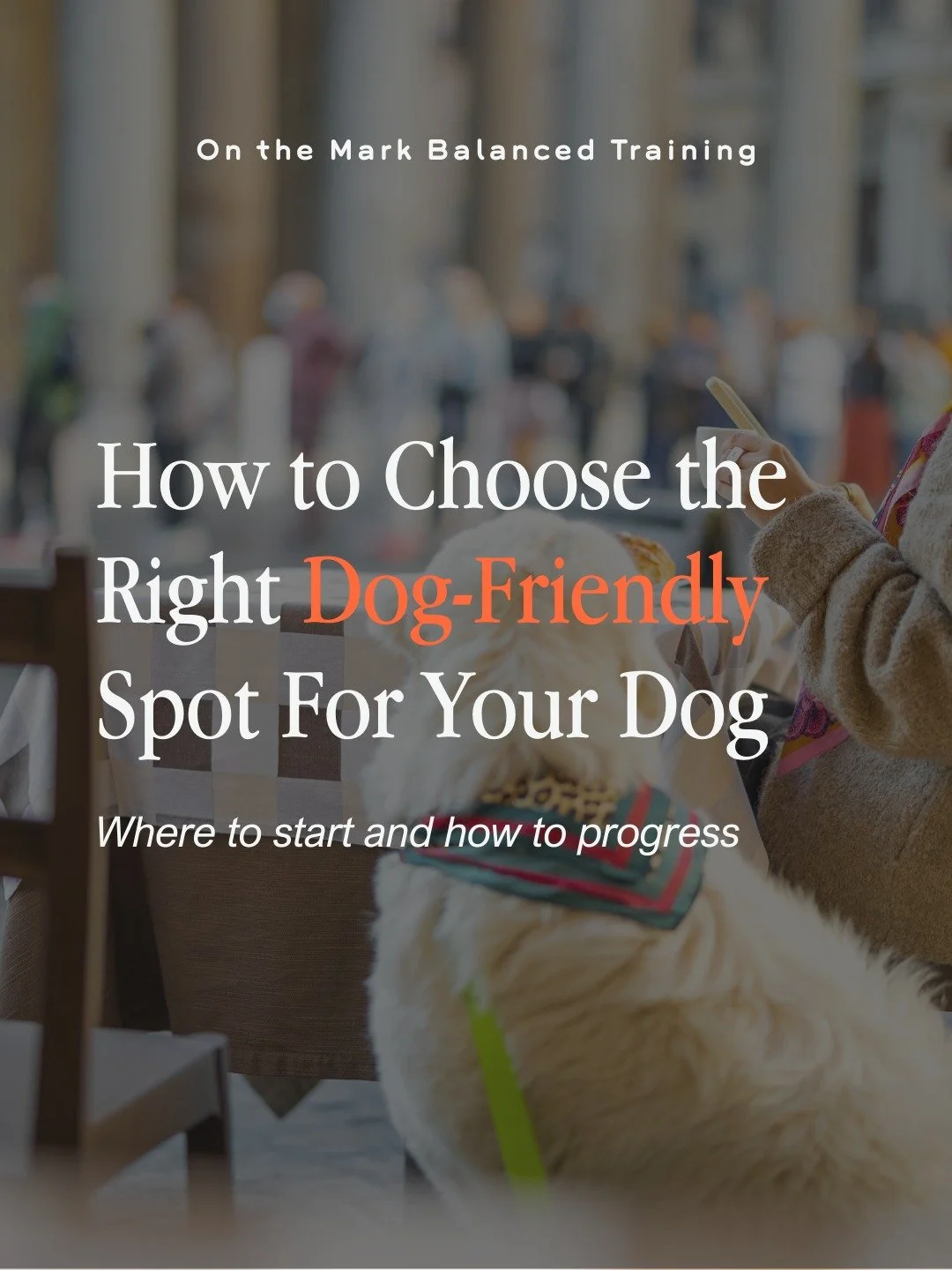 On the Mark Balanced Training

How to Choose the Right Dog-Friendly Spot For Your Dog

Where to start and how to progress